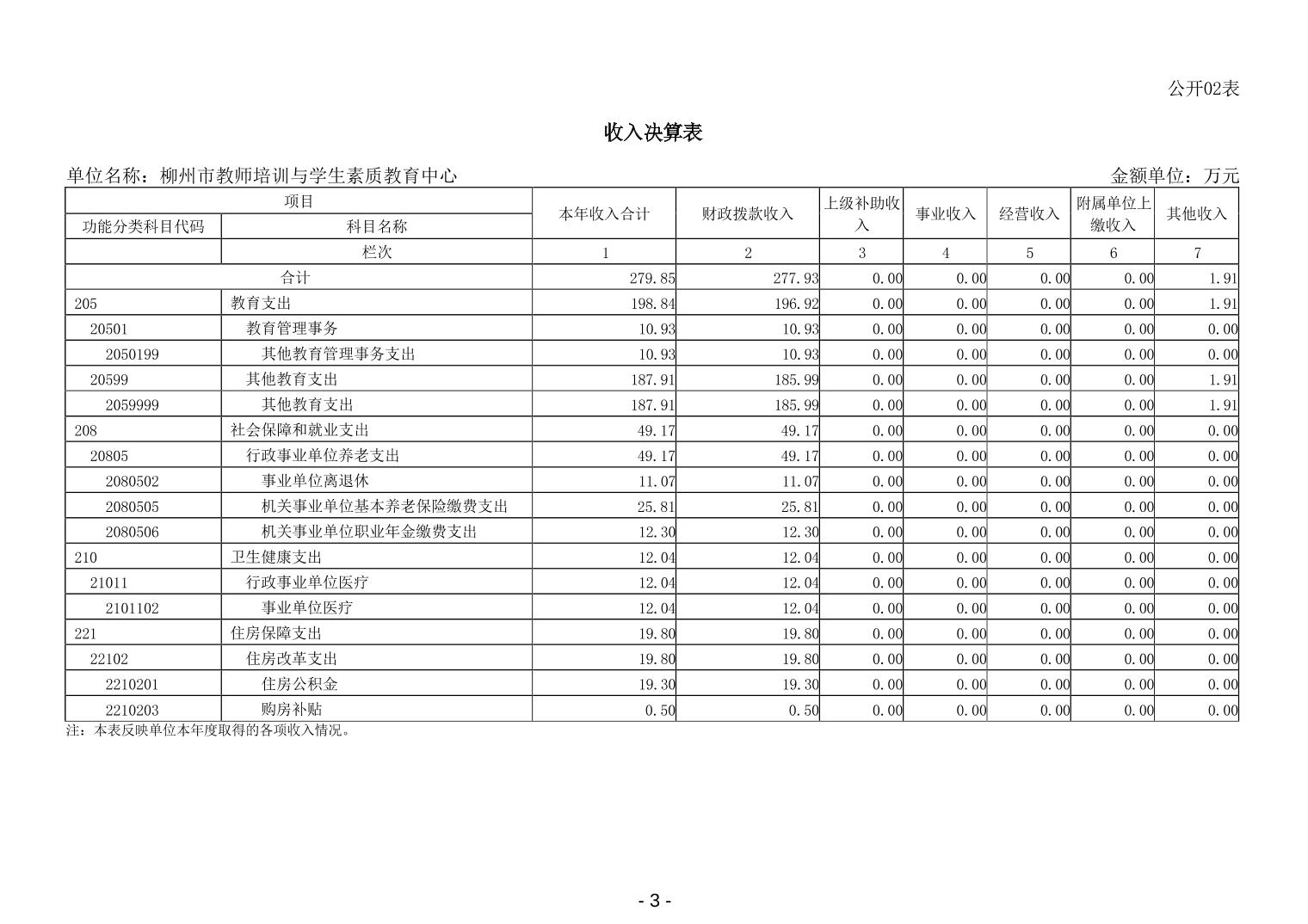 公开02表

收入决算表

单位名称：柳州市教师培训与学生素质教育中心

金额单位：万元

| 项目 | | 本年收入合计 | 财政拨款收入 | 上级补助收入 | 事业收入 | 经营收入 | 附属单位上缴收入 | 其他收入 |
|---|---|---|---|---|---|---|---|---|
| 功能分类科目代码 | 科目名称 | | | | | | | |
| | 栏次 | 1 | 2 | 3 | 4 | 5 | 6 | 7 |
| 合计 | | 279.85 | 277.93 | 0.00 | 0.00 | 0.00 | 0.00 | 1.91 |
| 205 | 教育支出 | 198.84 | 196.92 | 0.00 | 0.00 | 0.00 | 0.00 | 1.91 |
| 20501 | 教育管理事务 | 10.93 | 10.93 | 0.00 | 0.00 | 0.00 | 0.00 | 0.00 |
| 2050199 | 其他教育管理事务支出 | 10.93 | 10.93 | 0.00 | 0.00 | 0.00 | 0.00 | 0.00 |
| 20599 | 其他教育支出 | 187.91 | 185.99 | 0.00 | 0.00 | 0.00 | 0.00 | 1.91 |
| 2059999 | 其他教育支出 | 187.91 | 185.99 | 0.00 | 0.00 | 0.00 | 0.00 | 1.91 |
| 208 | 社会保障和就业支出 | 49.17 | 49.17 | 0.00 | 0.00 | 0.00 | 0.00 | 0.00 |
| 20805 | 行政事业单位养老支出 | 49.17 | 49.17 | 0.00 | 0.00 | 0.00 | 0.00 | 0.00 |
| 2080502 | 事业单位离退休 | 11.07 | 11.07 | 0.00 | 0.00 | 0.00 | 0.00 | 0.00 |
| 2080505 | 机关事业单位基本养老保险缴费支出 | 25.81 | 25.81 | 0.00 | 0.00 | 0.00 | 0.00 | 0.00 |
| 2080506 | 机关事业单位职业年金缴费支出 | 12.30 | 12.30 | 0.00 | 0.00 | 0.00 | 0.00 | 0.00 |
| 210 | 卫生健康支出 | 12.04 | 12.04 | 0.00 | 0.00 | 0.00 | 0.00 | 0.00 |
| 21011 | 行政事业单位医疗 | 12.04 | 12.04 | 0.00 | 0.00 | 0.00 | 0.00 | 0.00 |
| 2101102 | 事业单位医疗 | 12.04 | 12.04 | 0.00 | 0.00 | 0.00 | 0.00 | 0.00 |
| 221 | 住房保障支出 | 19.80 | 19.80 | 0.00 | 0.00 | 0.00 | 0.00 | 0.00 |
| 22102 | 住房改革支出 | 19.80 | 19.80 | 0.00 | 0.00 | 0.00 | 0.00 | 0.00 |
| 2210201 | 住房公积金 | 19.30 | 19.30 | 0.00 | 0.00 | 0.00 | 0.00 | 0.00 |
| 2210203 | 购房补贴 | 0.50 | 0.50 | 0.00 | 0.00 | 0.00 | 0.00 | 0.00 |

注：本表反映单位本年度取得的各项收入情况。

- 3 -